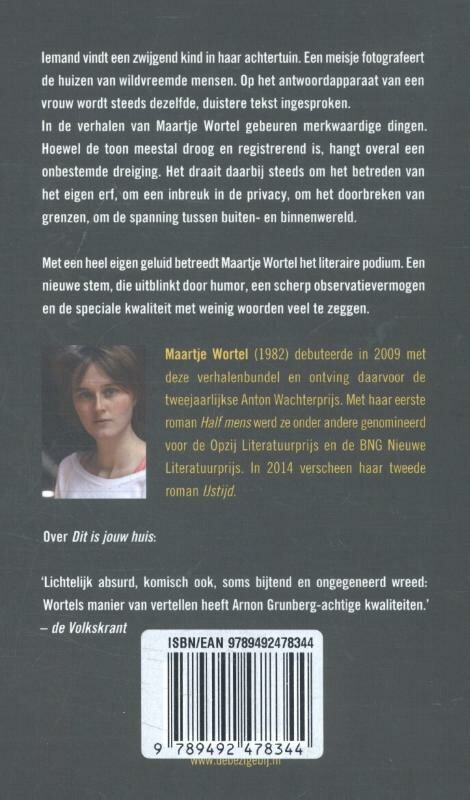 Iemand vindt een zwijgend kind in haar achtertuin. Een meisje fotografeert de huizen van wildvreemde mensen. Op het antwoordapparaat van een vrouw wordt steeds dezelfde, duistere tekst ingesproken.
In de verhalen van Maartje Wortel gebeuren merkwaardige dingen. Hoewel de toon meestal droog en registrerend is, hangt overal een onbestemde dreiging. Het draait daarbij steeds om het betreden van het eigen erf, om een inbreuk in de privacy, om het doorbreken van grenzen, om de spanning tussen buiten- en binnenwereld.

Met een heel eigen geluid betreedt Maartje Wortel het literaire podium. Een nieuwe stem, die uitblinkt door humor, een scherp observatievermogen en de speciale kwaliteit met weinig woorden veel te zeggen.

Maartje Wortel (1982) debuteerde in 2009 met deze verhalenbundel en ontving daarvoor de tweejaarlijkse Anton Wachterprijs. Met haar eerste roman Half mens werd ze onder andere genomineerd voor de Opzij Literatuurprijs en de BNG Nieuwe Literatuurprijs. In 2014 verscheen haar tweede roman IJstijd.

Over Dit is jouw huis:

'Lichtelijk absurd, komisch ook, soms bijtend en ongegeneerd wreed: Wortels manier van vertellen heeft Arnon Grunberg-achtige kwaliteiten.'
– de Volkskrant

ISBN/EAN 9789492478344

9 789492 478344

www.debezigebij.nl